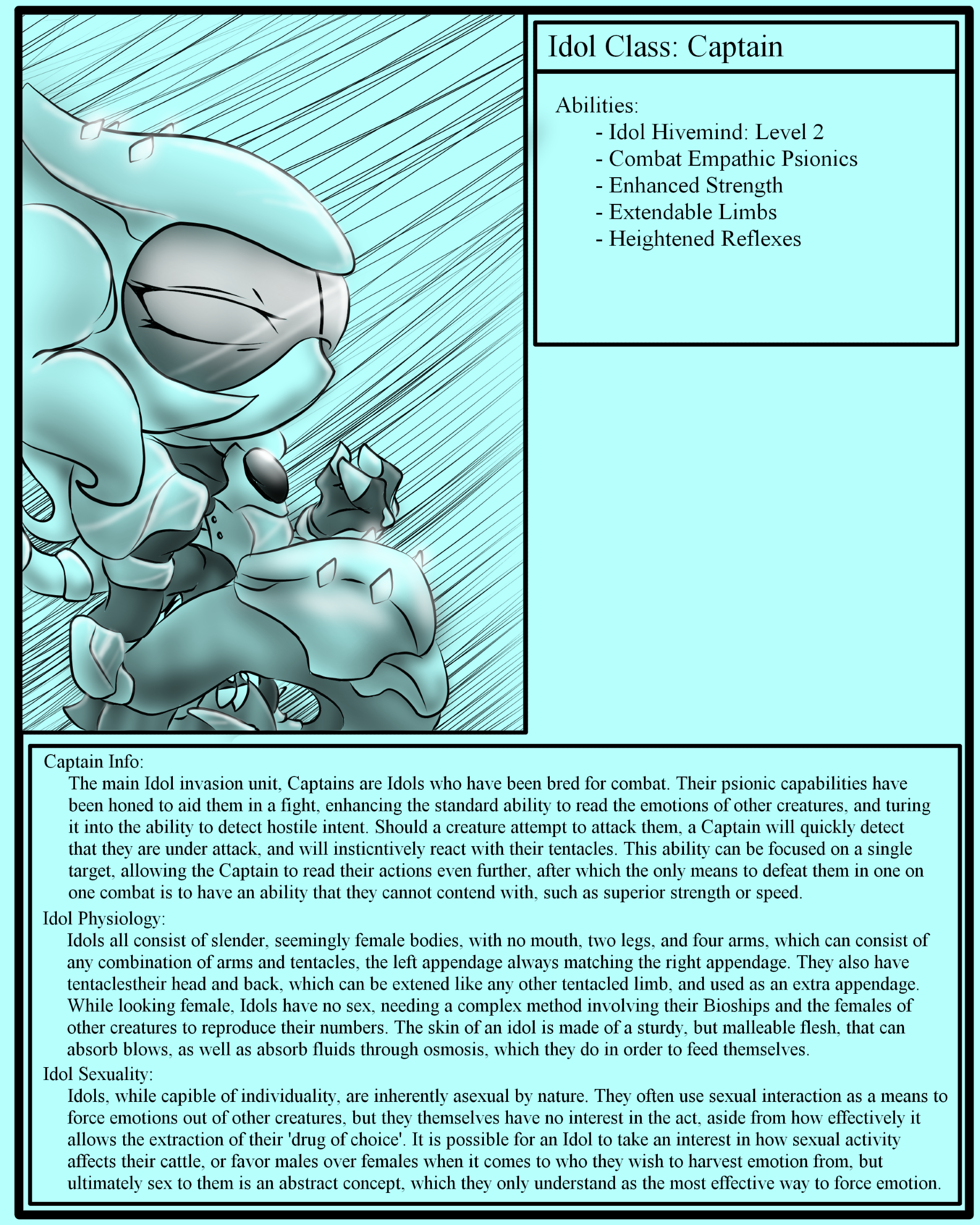 Idol Class: Captain

Abilities:
- Idol Hivemind: Level 2
- Combat Empathic Psionics
- Enhanced Strength
- Extendable Limbs
- Heightened Reflexes

Captain Info:
The main Idol invasion unit, Captains are Idols who have been bred for combat. Their psionic capabilities have been honed to aid them in a fight, enhancing the standard ability to read the emotions of other creatures, and turing it into the ability to detect hostile intent. Should a creature attempt to attack them, a Captain will quickly detect that they are under attack, and will insticntively react with their tentacles. This ability can be focused on a single target, allowing the Captain to read their actions even further, after which the only means to defeat them in one on one combat is to have an ability that they cannot contend with, such as superior strength or speed.

Idol Physiology:
Idols all consist of slender, seemingly female bodies, with no mouth, two legs, and four arms, which can consist of any combination of arms and tentacles, the left appendage always matching the right appendage. They also have tentaclestheir head and back, which can be extened like any other tentacled limb, and used as an extra appendage. While looking female, Idols have no sex, needing a complex method involving their Bioships and the females of other creatures to reproduce their numbers. The skin of an idol is made of a sturdy, but malleable flesh, that can absorb blows, as well as absorb fluids through osmosis, which they do in order to feed themselves.

Idol Sexuality:
Idols, while capible of individuality, are inherently asexual by nature. They often use sexual interaction as a means to force emotions out of other creatures, but they themselves have no interest in the act, aside from how effectively it allows the extraction of their 'drug of choice'. It is possible for an Idol to take an interest in how sexual activity affects their cattle, or favor males over females when it comes to who they wish to harvest emotion from, but ultimately sex to them is an abstract concept, which they only understand as the most effective way to force emotion.